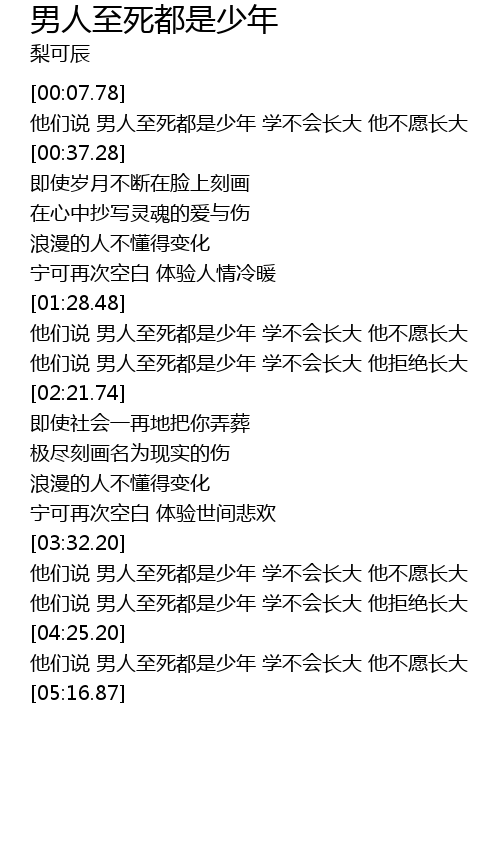 男人至死都是少年
梨可辰

[00:07.78]
他们说 男人至死都是少年 学不会长大 他不愿长大
[00:37.28]
即使岁月不断在脸上刻画
在心中抄写灵魂的爱与伤
浪漫的人不懂得变化
宁可再次空白 体验人情冷暖
[01:28.48]
他们说 男人至死都是少年 学不会长大 他不愿长大
他们说 男人至死都是少年 学不会长大 他拒绝长大
[02:21.74]
即使社会一再地把你弄葬
极尽刻画名为现实的伤
浪漫的人不懂得变化
宁可再次空白 体验世间悲欢
[03:32.20]
他们说 男人至死都是少年 学不会长大 他不愿长大
他们说 男人至死都是少年 学不会长大 他拒绝长大
[04:25.20]
他们说 男人至死都是少年 学不会长大 他不愿长大
[05:16.87]